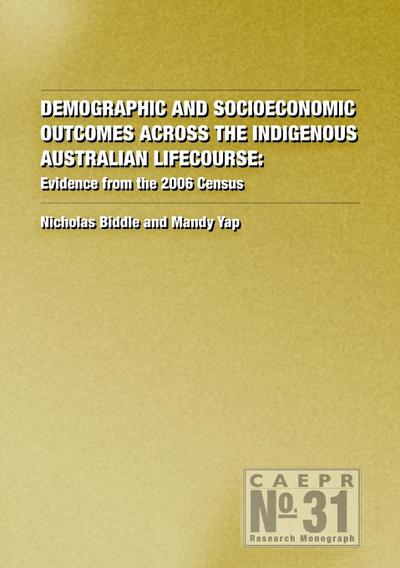 DEMOGRAPHIC AND SOCIOECONOMIC OUTCOMES ACROSS THE INDIGENOUS AUSTRALIAN LIFECOURSE:

Evidence from the 2006 Census

Nicholas Biddle and Mandy Yap

CAEPR

No. 31

Research Monograph